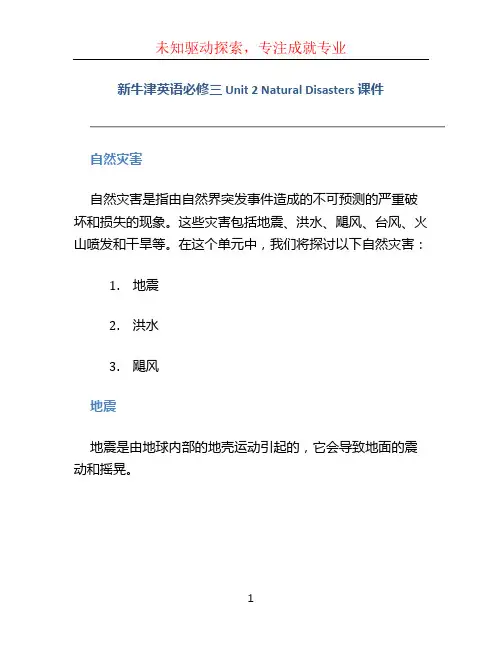 未知驱动探索，专注成就专业

新牛津英语必修三 Unit 2 Natural Disasters 课件

自然灾害

自然灾害是指由自然界突发事件造成的不可预测的严重破坏和损失的现象。这些灾害包括地震、洪水、飓风、台风、火山喷发和干旱等。在这个单元中，我们将探讨以下自然灾害：

1. 地震

2. 洪水

3. 飓风

地震

地震是由地球内部的地壳运动引起的，它会导致地面的震动和摇晃。

1